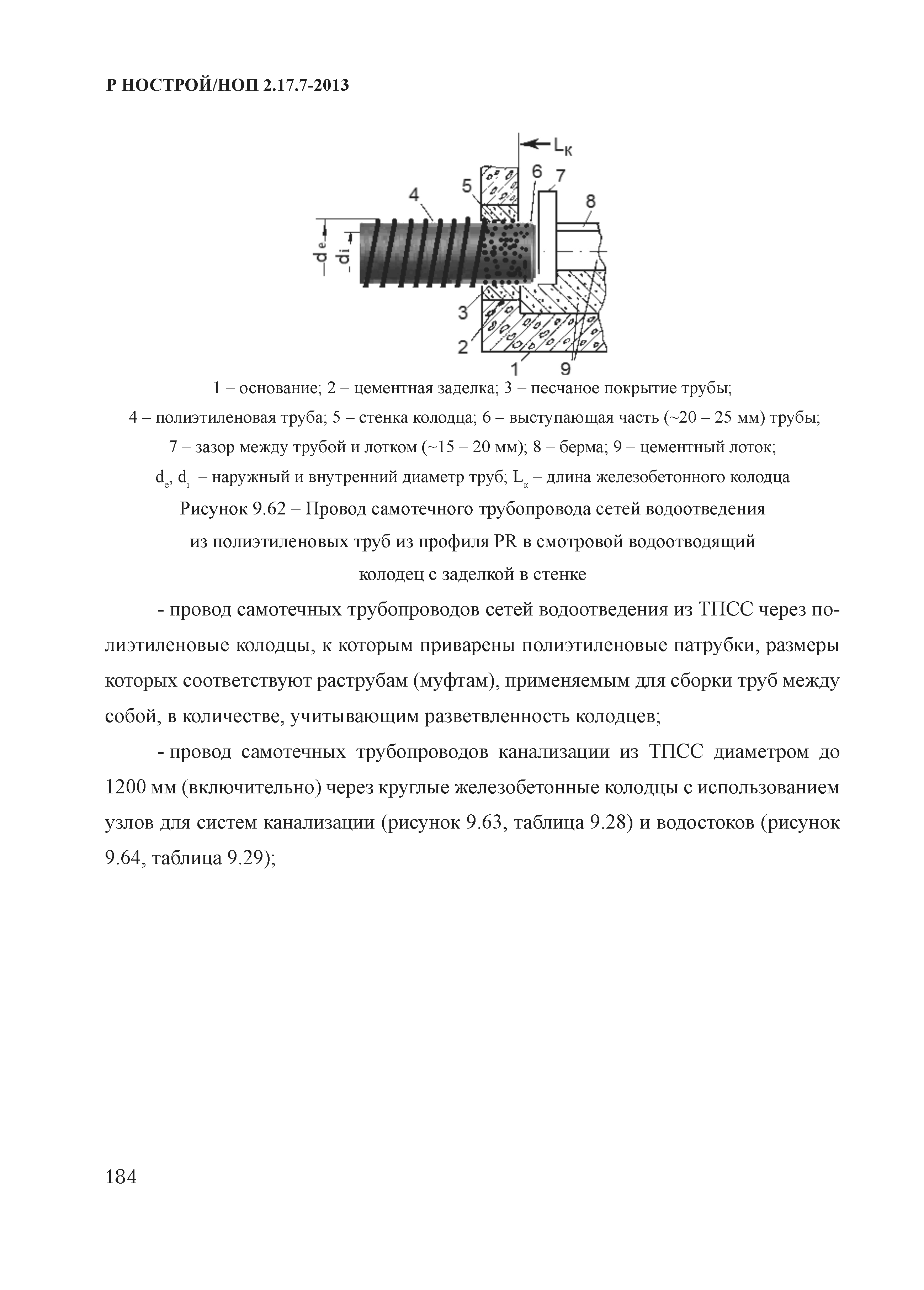 Р НОСТРОЙ/НОП 2.17.7-2013

$L_к$

4 5 6 7 8

$d_e$ $d_i$

3 2 1 9

1 – основание; 2 – цементная заделка; 3 – песчаное покрытие трубы;
4 – полиэтиленовая труба; 5 – стенка колодца; 6 – выступающая часть (~20 – 25 мм) трубы;
7 – зазор между трубой и лотком (~15 – 20 мм); 8 – берма; 9 – цементный лоток;
$d_e$, $d_i$ – наружный и внутренний диаметр труб; $L_к$ – длина железобетонного колодца
Рисунок 9.62 – Провод самотечного трубопровода сетей водоотведения из полиэтиленовых труб из профиля PR в смотровой водоотводящий колодец с заделкой в стенке

- провод самотечных трубопроводов сетей водоотведения из ТПСС через полиэтиленовые колодцы, к которым приварены полиэтиленовые патрубки, размеры которых соответствуют раструбам (муфтам), применяемым для сборки труб между собой, в количестве, учитывающим разветвленность колодцев;

- провод самотечных трубопроводов канализации из ТПСС диаметром до 1200 мм (включительно) через круглые железобетонные колодцы с использованием узлов для систем канализации (рисунок 9.63, таблица 9.28) и водостоков (рисунок 9.64, таблица 9.29);

184